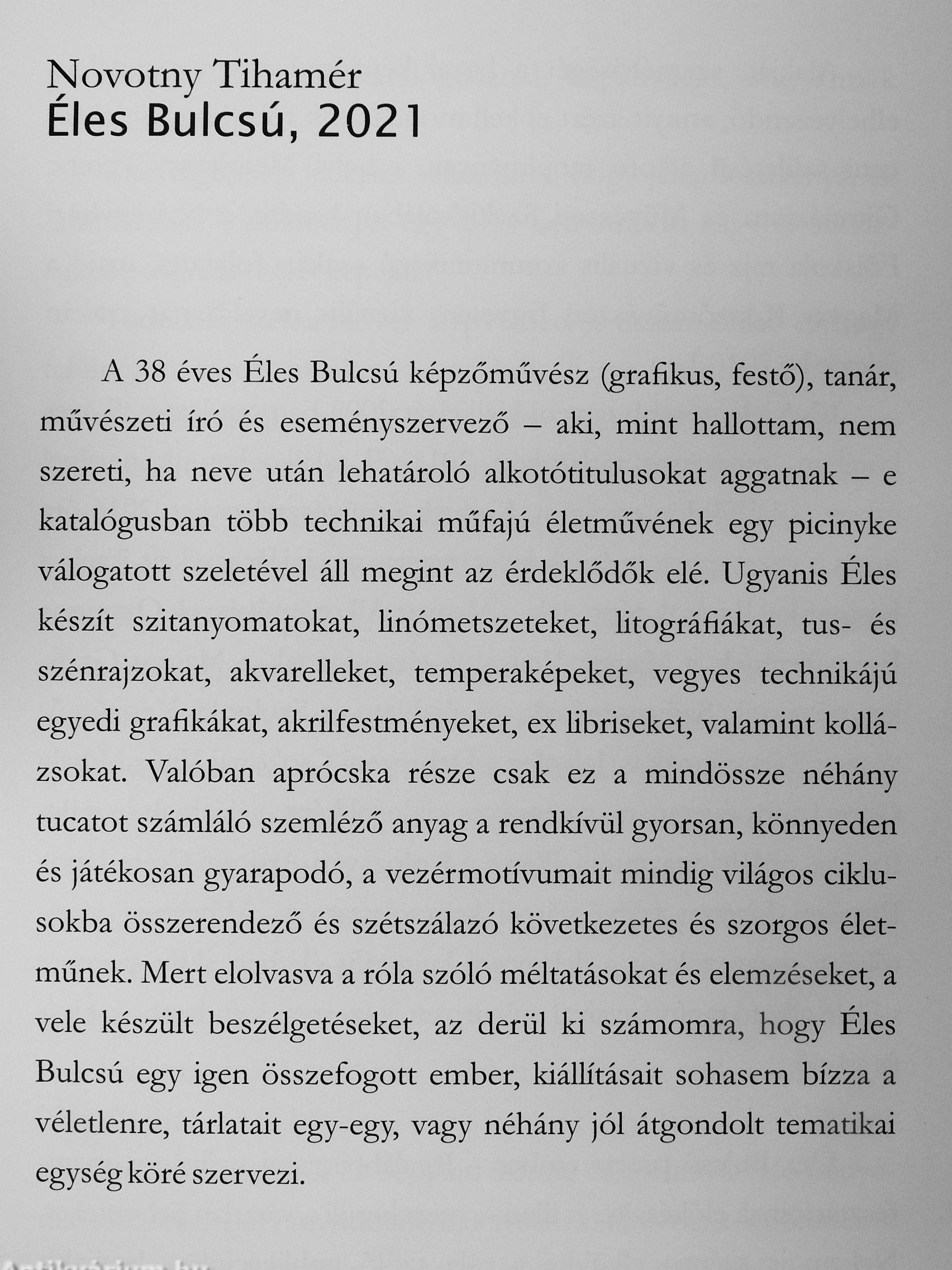 Novotny Tihamér
Éles Bulcsú, 2021

A 38 éves Éles Bulcsú képzőművész (grafikus, festő), tanár, művészeti író és eseményszervező – aki, mint hallottam, nem szereti, ha neve után lehatároló alkotótitulusokat aggatnak – e katalógusban több technikai műfajú életművének egy picinyke válogatott szeletével áll megint az érdeklődők elé. Ugyanis Éles készít szitanyomatokat, linómetszeteket, litográfiákat, tus- és szénrajzokat, akvarelleket, temperaképeket, vegyes technikájú egyedi grafikákat, akrilfestményeket, ex libriseket, valamint kollázsokat. Valóban aprócska része csak ez a mindössze néhány tucatot számláló szemléző anyag a rendkívül gyorsan, könnyeden és játékosan gyarapodó, a vezérmotívumait mindig világos ciklusokba összerendező és szétszálazó következetes és szorgos életműnek. Mert elolvasva a róla szóló méltatásokat és elemzéseket, a vele készült beszélgetéseket, az derül ki számomra, hogy Éles Bulcsú egy igen összefogott ember, kiállításait sohasem bízza a véletlenre, tárlatait egy-egy, vagy néhány jól átgondolt tematikai egység köré szervezi.

Antikvárium.hu